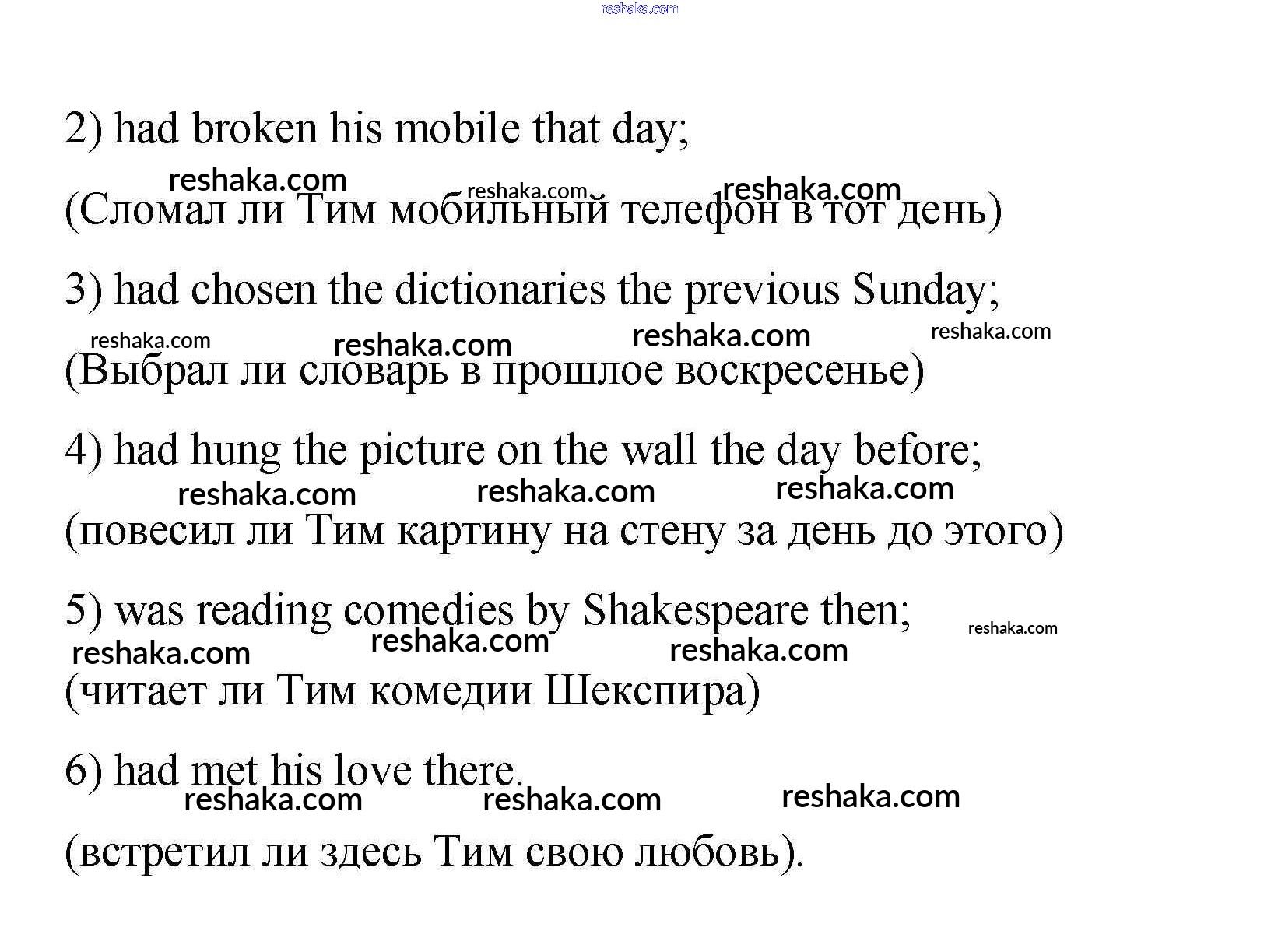 reshaka.com

2) had broken his mobile that day;

reshaka.com reshaka.com reshaka.com

(Сломал ли Тим мобильный телефон в тот день)

3) had chosen the dictionaries the previous Sunday;

reshaka.com reshaka.com reshaka.com reshaka.com

(Выбрал ли словарь в прошлое воскресенье)

4) had hung the picture on the wall the day before;

reshaka.com reshaka.com reshaka.com

(повесил ли Тим картину на стену за день до этого)

5) was reading comedies by Shakespeare then;

reshaka.com reshaka.com reshaka.com reshaka.com

(читает ли Тим комедии Шекспира)

6) had met his love there.

reshaka.com reshaka.com reshaka.com

(встретил ли здесь Тим свою любовь).